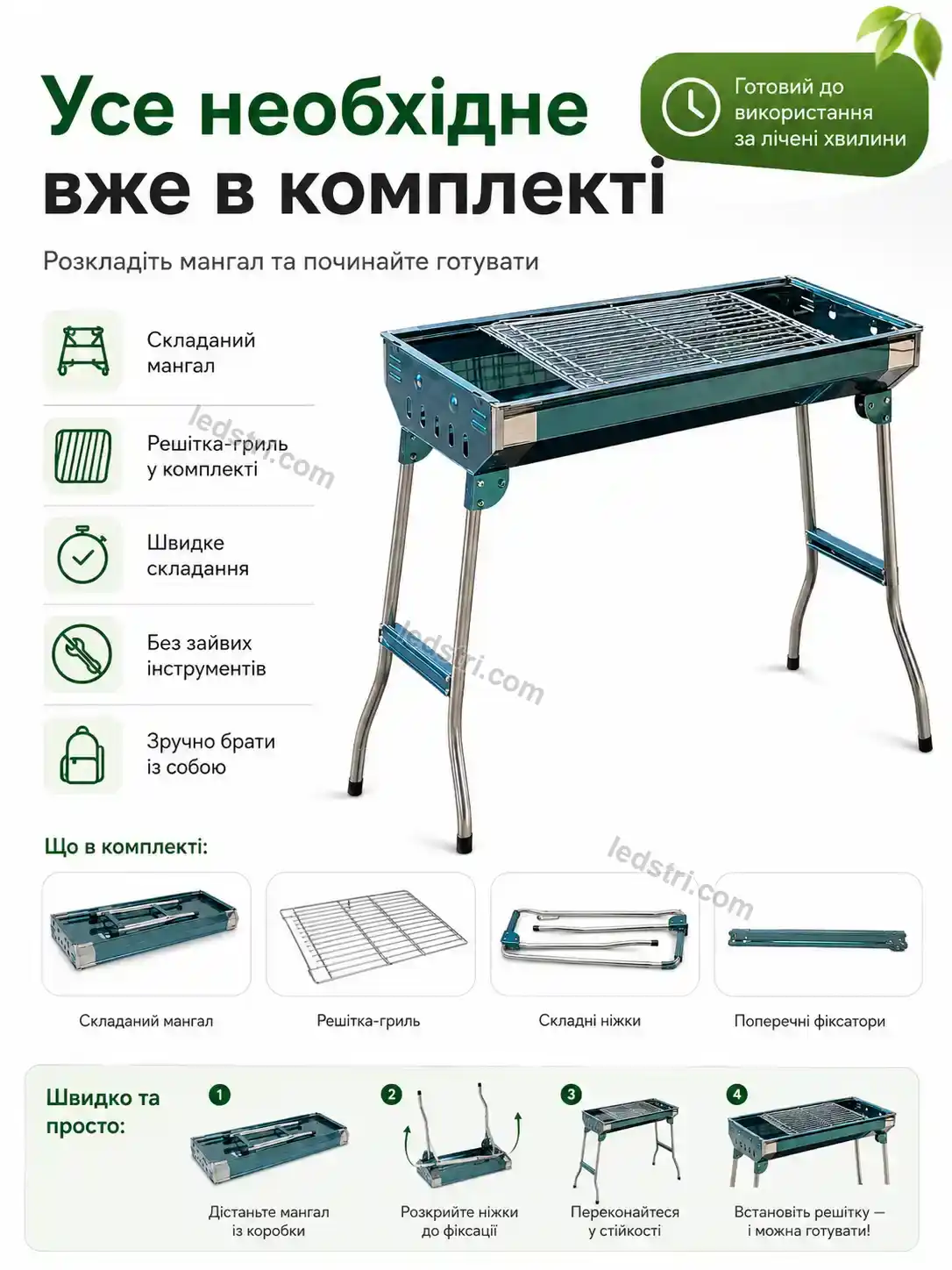 Усе необхідне вже в комплекті

Готовий до використання за лічені хвилини

Розкладіть мангал та починайте готувати

Складаний мангал

Решітка-гриль у комплекті

Швидке складання

Без зайвих інструментів

Зручно брати із собою

ledstri.com

ledstri.com

ledstri.com

Що в комплекті:

Складаний мангал

Решітка-гриль

Складні ніжки

Поперечні фіксатори

Швидко та просто:

1
Дістаньте мангал із коробки

2
Розкрийте ніжки до фіксації

3
Переконайтеся у стійкості

4
Встановіть решітку — і можна готувати!